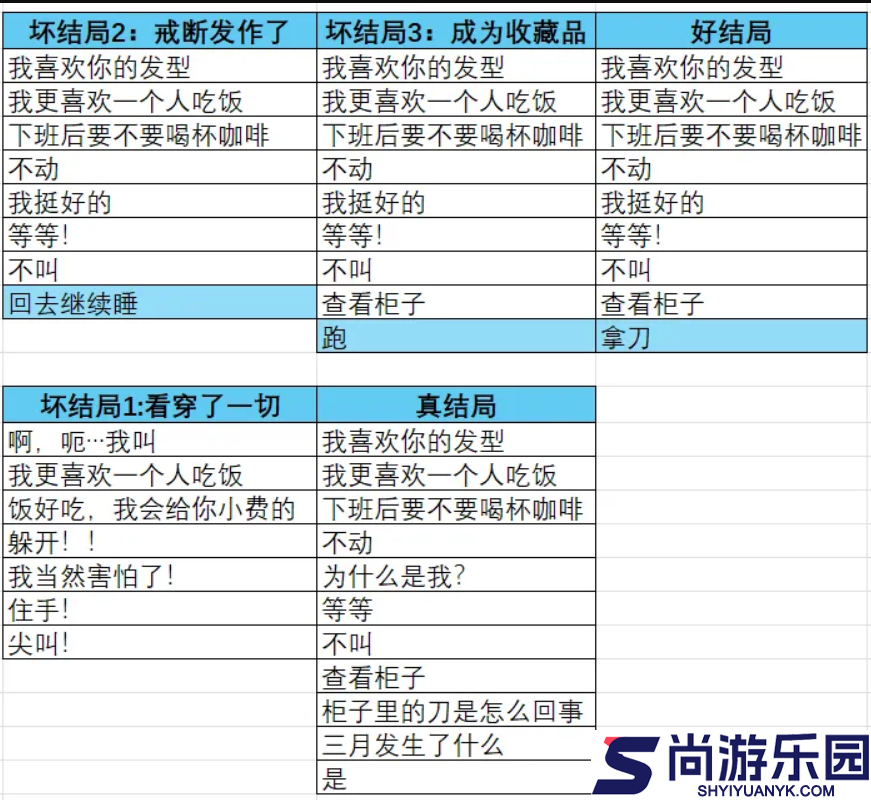 | 坏结局2：戒断发作了 | 坏结局3：成为收藏品 | 好结局 |
|---|---|---|
| 我喜欢你的发型 | 我喜欢你的发型 | 我喜欢你的发型 |
| 我更喜欢一个人吃饭 | 我更喜欢一个人吃饭 | 我更喜欢一个人吃饭 |
| 下班后要不要喝杯咖啡 | 下班后要不要喝杯咖啡 | 下班后要不要喝杯咖啡 |
| 不动 | 不动 | 不动 |
| 我挺好的 | 我挺好的 | 我挺好的 |
| 等等! | 等等! | 等等! |
| 不叫 | 不叫 | 不叫 |
| 回去继续睡 | 查看柜子 | 查看柜子 |
| | 跑 | 拿刀 |

| 坏结局1:看穿了一切 | 真结局 |
|---|---|
| 啊，呃…我叫 | 我喜欢你的发型 |
| 我更喜欢一个人吃饭 | 我更喜欢一个人吃饭 |
| 饭好吃，我会给你小费的 | 下班后要不要喝杯咖啡 |
| 躲开！！ | 不动 |
| 我当然害怕了! | 为什么是我? |
| 住手! | 等等 |
| 尖叫! | 不叫 |
| | 查看柜子 |
| | 柜子里的刀是怎么回事 |
| | 三月发生了什么 |
| | 是 |

尚游乐园
SHYIYUANYK.COM